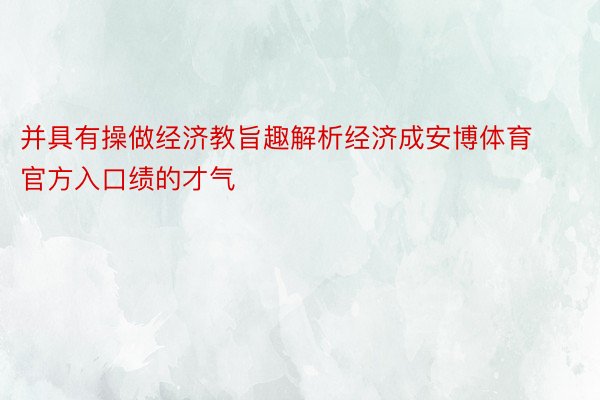 并具有操做经济教旨趣解析经济成安博体育官方入口绩的才气